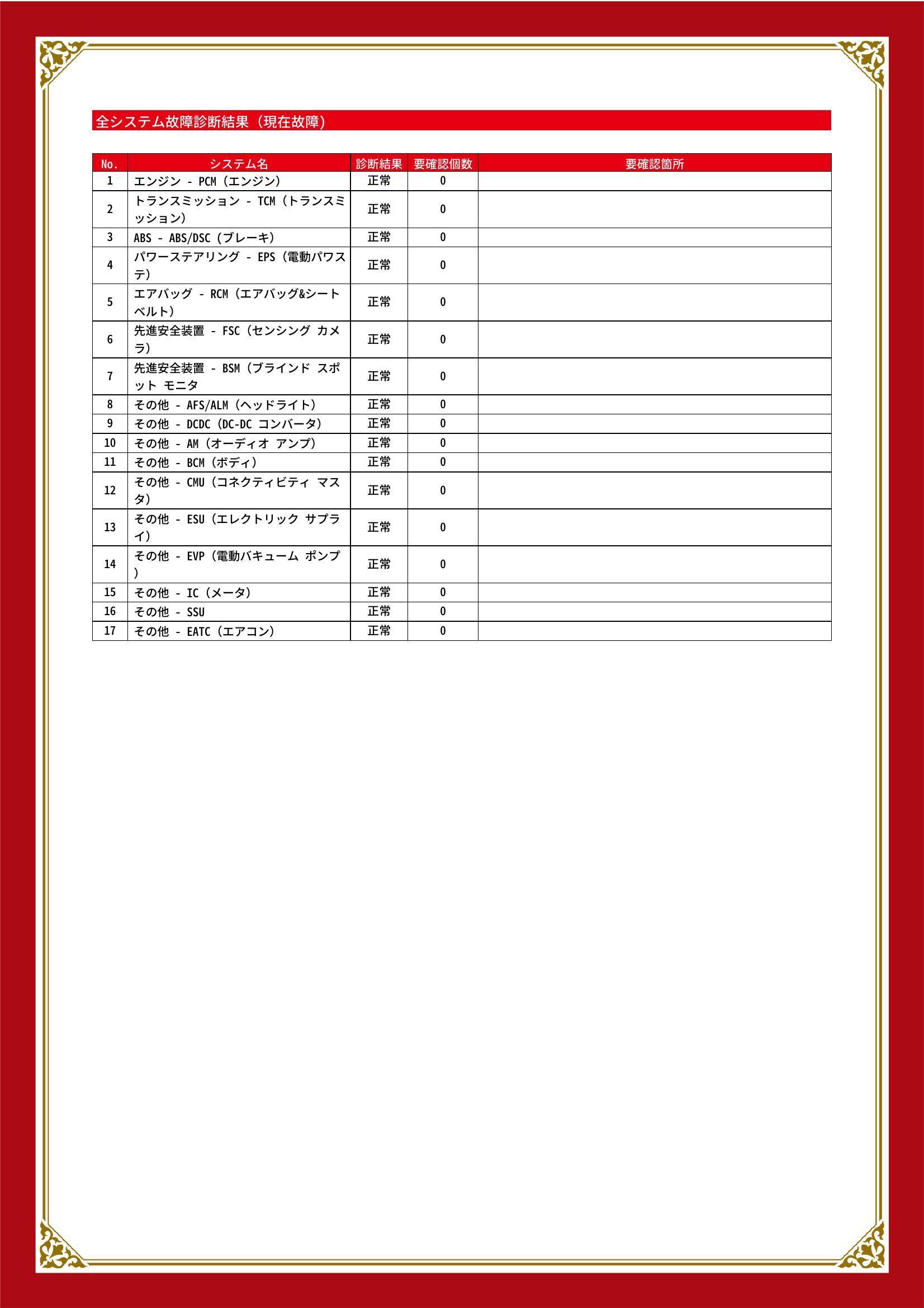 全システム故障診断結果（現在故障）

| No. | システム名 | 診断結果 | 要確認個数 | 要確認箇所 |
|---|---|---|---|---|
| 1 | エンジン - PCM（エンジン） | 正常 | 0 | |
| 2 | トランスミッション - TCM（トランスミッション） | 正常 | 0 | |
| 3 | ABS - ABS/DSC（ブレーキ） | 正常 | 0 | |
| 4 | パワーステアリング - EPS（電動パワステ） | 正常 | 0 | |
| 5 | エアバッグ - RCM（エアバッグ&シートベルト） | 正常 | 0 | |
| 6 | 先進安全装置 - FSC（センシング カメラ） | 正常 | 0 | |
| 7 | 先進安全装置 - BSM（ブラインド スポット モニタ | 正常 | 0 | |
| 8 | その他 - AFS/ALM（ヘッドライト） | 正常 | 0 | |
| 9 | その他 - DCDC（DC-DC コンバータ） | 正常 | 0 | |
| 10 | その他 - AM（オーディオ アンプ） | 正常 | 0 | |
| 11 | その他 - BCM（ボディ） | 正常 | 0 | |
| 12 | その他 - CMU（コネクティビティ マスタ） | 正常 | 0 | |
| 13 | その他 - ESU（エレクトリック サプライ） | 正常 | 0 | |
| 14 | その他 - EVP（電動バキューム ポンプ） | 正常 | 0 | |
| 15 | その他 - IC（メータ） | 正常 | 0 | |
| 16 | その他 - SSU | 正常 | 0 | |
| 17 | その他 - EATC（エアコン） | 正常 | 0 | |